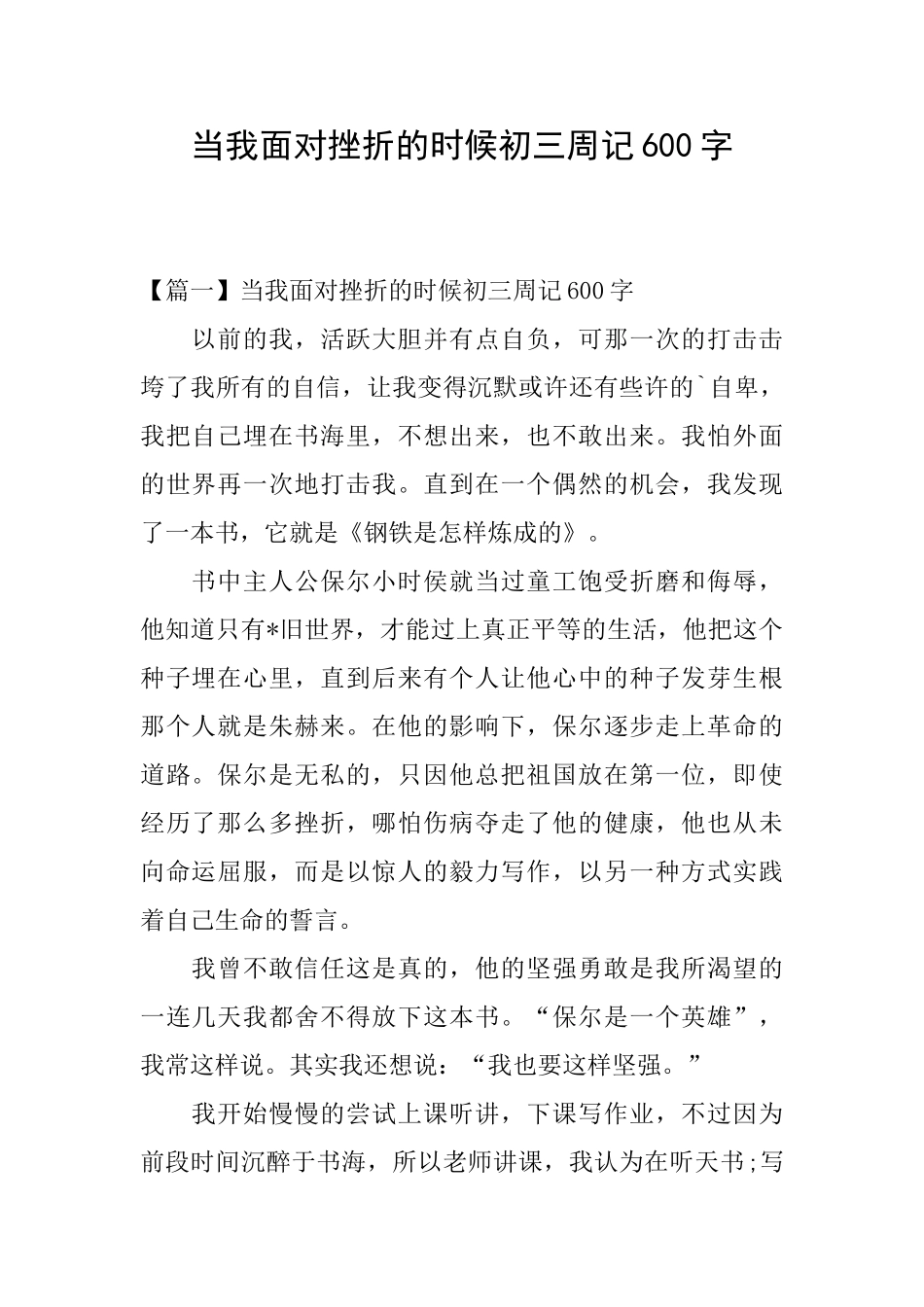 当我面对挫折的时候初三周记600字

【篇一】当我面对挫折的时候初三周记600字

以前的我，活跃大胆并有点自负，可那一次的打击击垮了我所有的自信，让我变得沉默或许还有些许的`自卑，我把自己埋在书海里，不想出来，也不敢出来。我怕外面的世界再一次地打击我。直到在一个偶然的机会，我发现了一本书，它就是《钢铁是怎样炼成的》。

书中主人公保尔小时侯就当过童工饱受折磨和侮辱，他知道只有*旧世界，才能过上真正平等的生活，他把这个种子埋在心里，直到后来有个人让他心中的种子发芽生根那个人就是朱赫来。在他的影响下，保尔逐步走上革命的道路。保尔是无私的，只因他总把祖国放在第一位，即使经历了那么多挫折，哪怕伤病夺走了他的健康，他也从未向命运屈服，而是以惊人的毅力写作，以另一种方式实践着自己生命的誓言。

我曾不敢信任这是真的，他的坚强勇敢是我所渴望的一连几天我都舍不得放下这本书。“保尔是一个英雄”，我常这样说。其实我还想说：“我也要这样坚强。”

我开始慢慢的尝试上课听讲，下课写作业，不过因为前段时间沉醉于书海，所以老师讲课，我认为在听天书;写